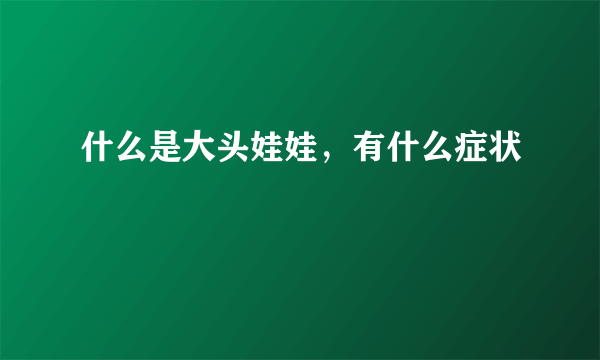 什么是大头娃娃，有什么症状